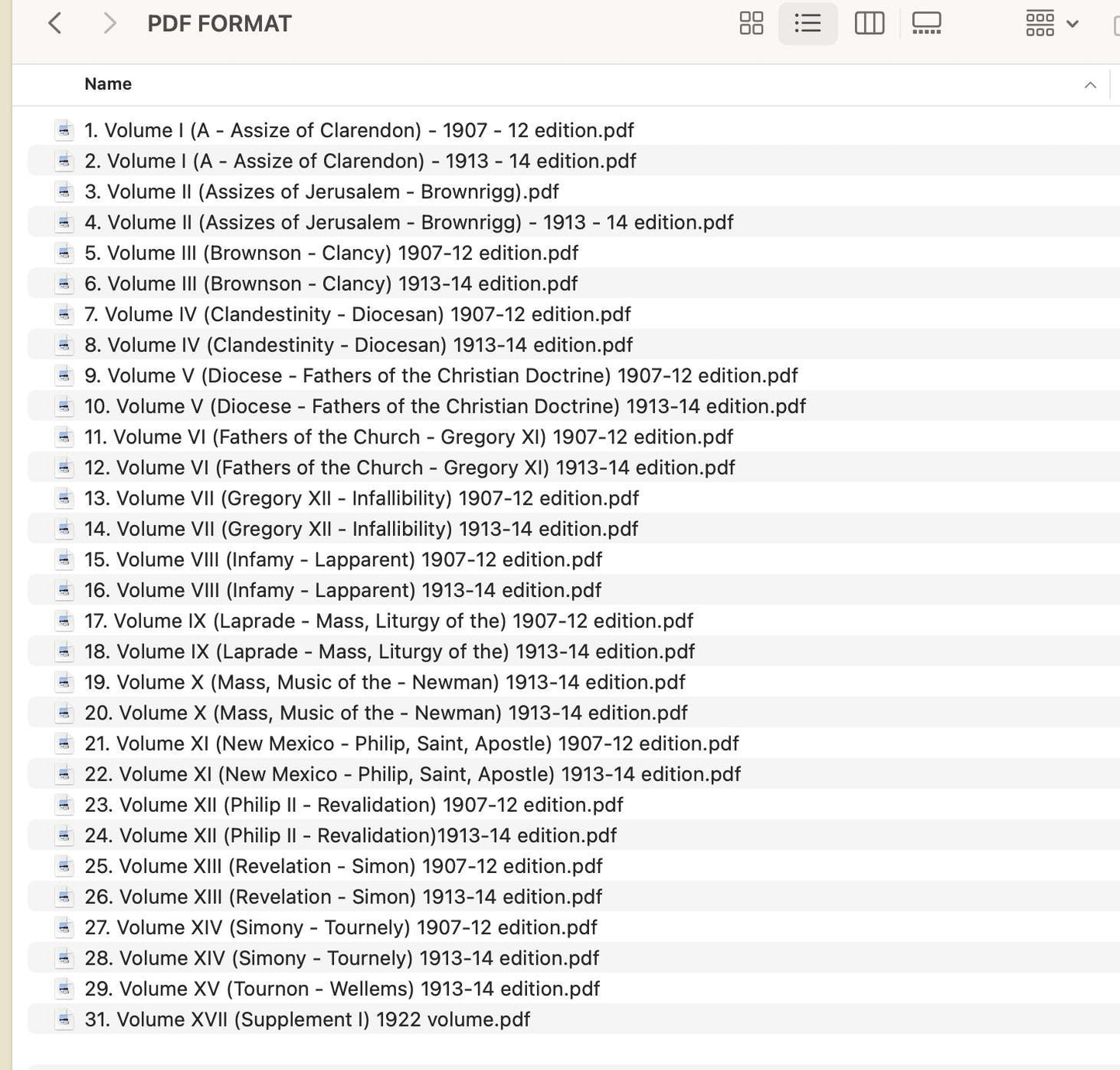 PDF FORMAT

Name

1. Volume I (A - Assize of Clarendon) - 1907 - 12 edition.pdf
2. Volume I (A - Assize of Clarendon) - 1913 - 14 edition.pdf
3. Volume II (Assizes of Jerusalem - Brownrigg).pdf
4. Volume II (Assizes of Jerusalem - Brownrigg) - 1913 - 14 edition.pdf
5. Volume III (Brownson - Clancy) 1907-12 edition.pdf
6. Volume III (Brownson - Clancy) 1913-14 edition.pdf
7. Volume IV (Clandestinity - Diocesan) 1907-12 edition.pdf
8. Volume IV (Clandestinity - Diocesan) 1913-14 edition.pdf
9. Volume V (Diocese - Fathers of the Christian Doctrine) 1907-12 edition.pdf
10. Volume V (Diocese - Fathers of the Christian Doctrine) 1913-14 edition.pdf
11. Volume VI (Fathers of the Church - Gregory XI) 1907-12 edition.pdf
12. Volume VI (Fathers of the Church - Gregory XI) 1913-14 edition.pdf
13. Volume VII (Gregory XII - Infallibility) 1907-12 edition.pdf
14. Volume VII (Gregory XII - Infallibility) 1913-14 edition.pdf
15. Volume VIII (Infamy - Lapparent) 1907-12 edition.pdf
16. Volume VIII (Infamy - Lapparent) 1913-14 edition.pdf
17. Volume IX (Laprade - Mass, Liturgy of the) 1907-12 edition.pdf
18. Volume IX (Laprade - Mass, Liturgy of the) 1913-14 edition.pdf
19. Volume X (Mass, Music of the - Newman) 1913-14 edition.pdf
20. Volume X (Mass, Music of the - Newman) 1913-14 edition.pdf
21. Volume XI (New Mexico - Philip, Saint, Apostle) 1907-12 edition.pdf
22. Volume XI (New Mexico - Philip, Saint, Apostle) 1913-14 edition.pdf
23. Volume XII (Philip II - Revalidation) 1907-12 edition.pdf
24. Volume XII (Philip II - Revalidation)1913-14 edition.pdf
25. Volume XIII (Revelation - Simon) 1907-12 edition.pdf
26. Volume XIII (Revelation - Simon) 1913-14 edition.pdf
27. Volume XIV (Simony - Tournely) 1907-12 edition.pdf
28. Volume XIV (Simony - Tournely) 1913-14 edition.pdf
29. Volume XV (Tournon - Wellems) 1913-14 edition.pdf
31. Volume XVII (Supplement I) 1922 volume.pdf